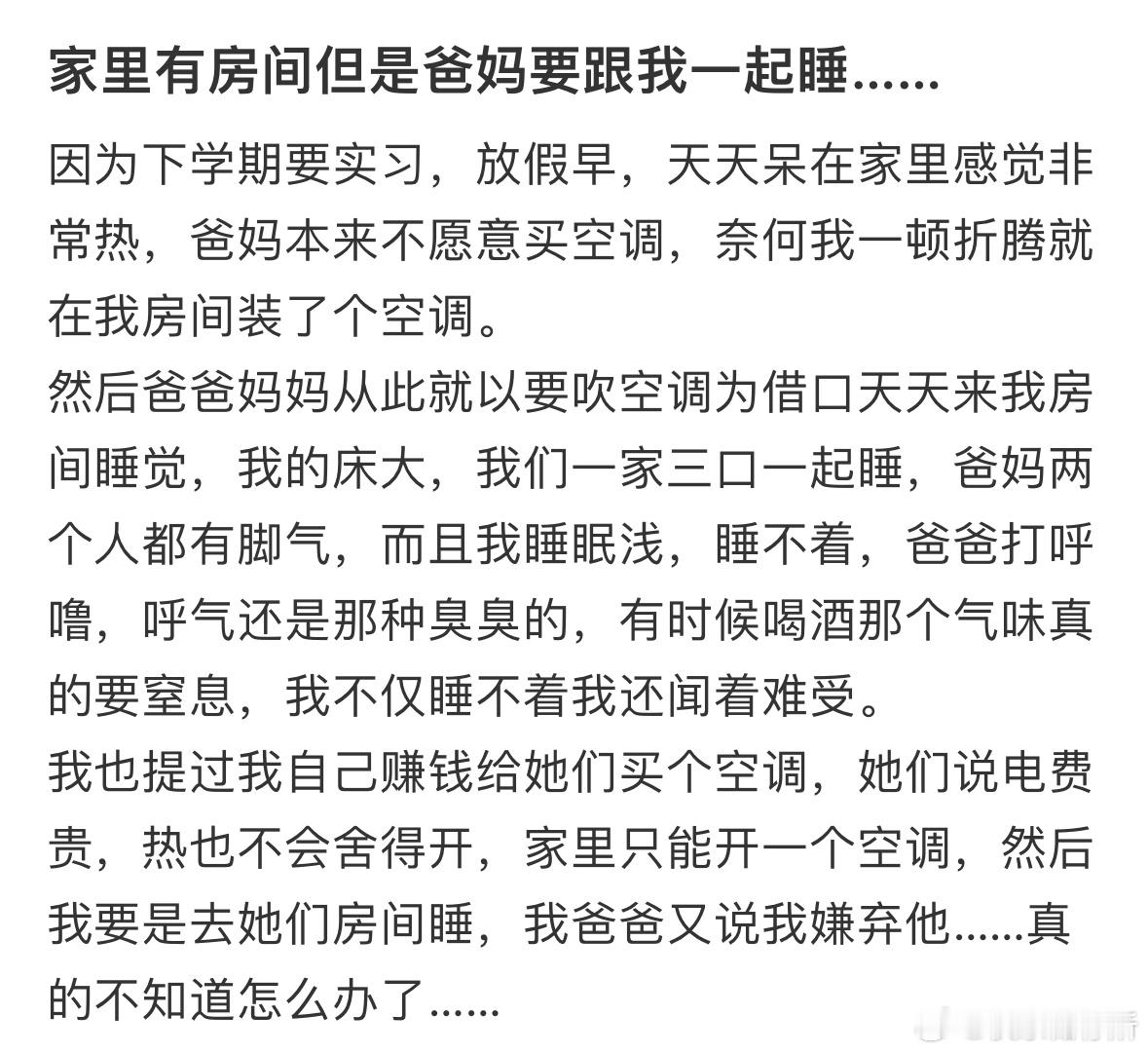 家里有房间但是爸妈要跟我一起睡......

因为下学期要实习，放假早，天天呆在家里感觉非常热，爸妈本来不愿意买空调，奈何我一顿折腾就在我房间装了个空调。
然后爸爸妈妈从此就以要吹空调为借口天天来我房间睡觉，我的床大，我们一家三口一起睡，爸妈两个人都有脚气，而且我睡眠浅，睡不着，爸爸打呼噜，呼气还是那种臭臭的，有时候喝酒那个气味真的要窒息，我不仅睡不着我还闻着难受。
我也提过我自己赚钱给她们买个空调，她们说电费贵，热也不会舍得开，家里只能开一个空调，然后我要是去她们房间睡，我爸爸又说我嫌弃他......真的不知道怎么办了......